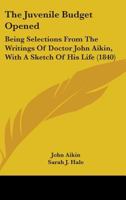 The Juvenile Budget Opened

Being Selections From The Writings Of Doctor John Aikin, With A Sketch Of His Life (1840)

John Aikin
Sarah J. Hale